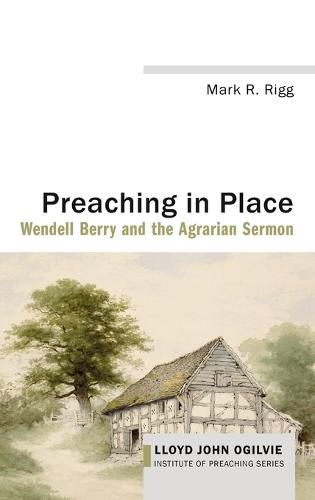 Mark R. Rigg

Preaching in Place

Wendell Berry and the Agrarian Sermon

LLOYD JOHN OGILVIE

INSTITUTE OF PREACHING SERIES